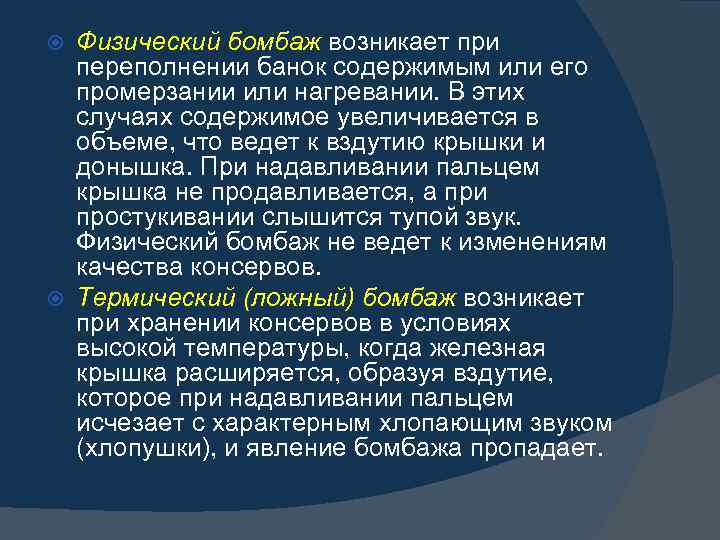 Физический бомбаж возникает при переполнении банок содержимым или его промерзании или нагревании. В этих случаях содержимое увеличивается в объеме, что ведет к вздутию крышки и донышка. При надавливании пальцем крышка не продавливается, а при простукивании слышится тупой звук. Физический бомбаж не ведет к изменениям качества консервов.

Термический (ложный) бомбаж возникает при хранении консервов в условиях высокой температуры, когда железная крышка расширяется, образуя вздутие, которое при надавливании пальцем исчезает с характерным хлопающим звуком (хлопушки), и явление бомбажа пропадает.